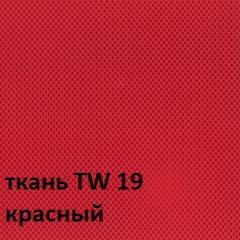 ткань TW 19
красный